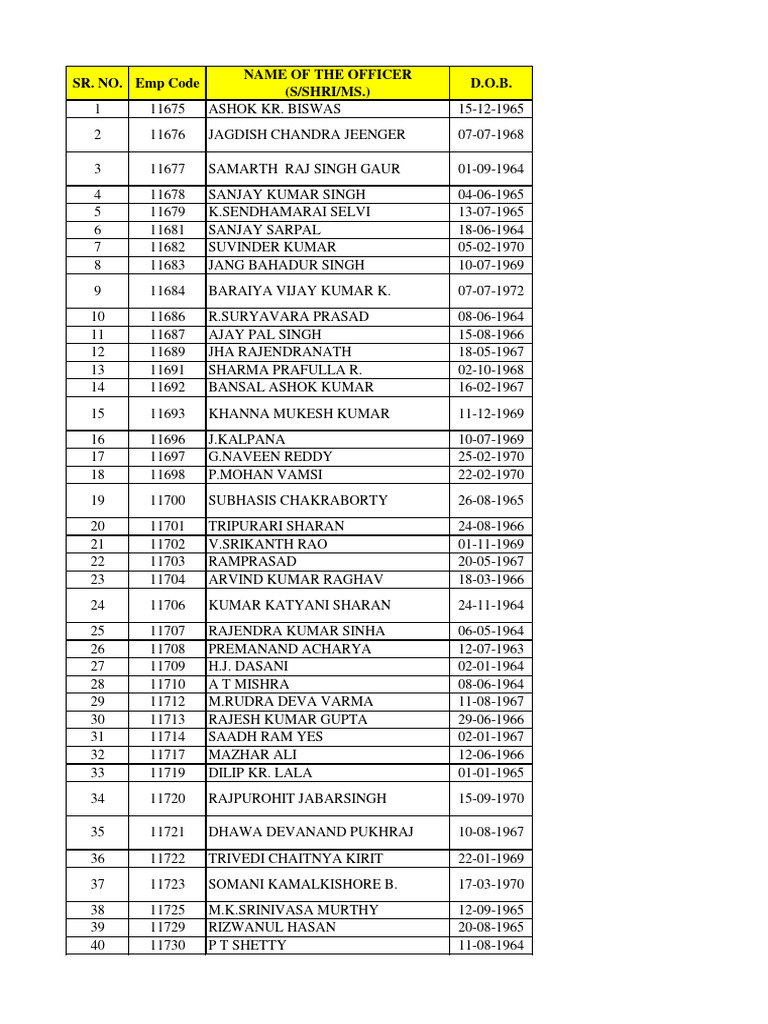 | SR. NO. | Emp Code | NAME OF THE OFFICER (S/SHRI/MS.) | D.O.B. |
|---|---|---|---|
| 1 | 11675 | ASHOK KR. BISWAS | 15-12-1965 |
| 2 | 11676 | JAGDISH CHANDRA JEENGER | 07-07-1968 |
| 3 | 11677 | SAMARTH RAJ SINGH GAUR | 01-09-1964 |
| 4 | 11678 | SANJAY KUMAR SINGH | 04-06-1965 |
| 5 | 11679 | K.SENDHAMARAI SELVI | 13-07-1965 |
| 6 | 11681 | SANJAY SARPAL | 18-06-1964 |
| 7 | 11682 | SUVINDER KUMAR | 05-02-1970 |
| 8 | 11683 | JANG BAHADUR SINGH | 10-07-1969 |
| 9 | 11684 | BARAIYA VIJAY KUMAR K. | 07-07-1972 |
| 10 | 11686 | R.SURYAVARA PRASAD | 08-06-1964 |
| 11 | 11687 | AJAY PAL SINGH | 15-08-1966 |
| 12 | 11689 | JHA RAJENDRANATH | 18-05-1967 |
| 13 | 11691 | SHARMA PRAFULLA R. | 02-10-1968 |
| 14 | 11692 | BANSAL ASHOK KUMAR | 16-02-1967 |
| 15 | 11693 | KHANNA MUKESH KUMAR | 11-12-1969 |
| 16 | 11696 | J.KALPANA | 10-07-1969 |
| 17 | 11697 | G.NAVEEN REDDY | 25-02-1970 |
| 18 | 11698 | P.MOHAN VAMSI | 22-02-1970 |
| 19 | 11700 | SUBHASIS CHAKRABORTY | 26-08-1965 |
| 20 | 11701 | TRIPURARI SHARAN | 24-08-1966 |
| 21 | 11702 | V.SRIKANTH RAO | 01-11-1969 |
| 22 | 11703 | RAMPRASAD | 20-05-1967 |
| 23 | 11704 | ARVIND KUMAR RAGHAV | 18-03-1966 |
| 24 | 11706 | KUMAR KATYANI SHARAN | 24-11-1964 |
| 25 | 11707 | RAJENDRA KUMAR SINHA | 06-05-1964 |
| 26 | 11708 | PREMANAND ACHARYA | 12-07-1963 |
| 27 | 11709 | H.J. DASANI | 02-01-1964 |
| 28 | 11710 | A T MISHRA | 08-06-1964 |
| 29 | 11712 | M.RUDRA DEVA VARMA | 11-08-1967 |
| 30 | 11713 | RAJESH KUMAR GUPTA | 29-06-1966 |
| 31 | 11714 | SAADH RAM YES | 02-01-1967 |
| 32 | 11717 | MAZHAR ALI | 12-06-1966 |
| 33 | 11719 | DILIP KR. LALA | 01-01-1965 |
| 34 | 11720 | RAJPUROHIT JABARSINGH | 15-09-1970 |
| 35 | 11721 | DHAWA DEVANAND PUKHRAJ | 10-08-1967 |
| 36 | 11722 | TRIVEDI CHAITNYA KIRIT | 22-01-1969 |
| 37 | 11723 | SOMANI KAMALKISHORE B. | 17-03-1970 |
| 38 | 11725 | M.K.SRINIVASA MURTHY | 12-09-1965 |
| 39 | 11729 | RIZWANUL HASAN | 20-08-1965 |
| 40 | 11730 | P T SHETTY | 11-08-1964 |